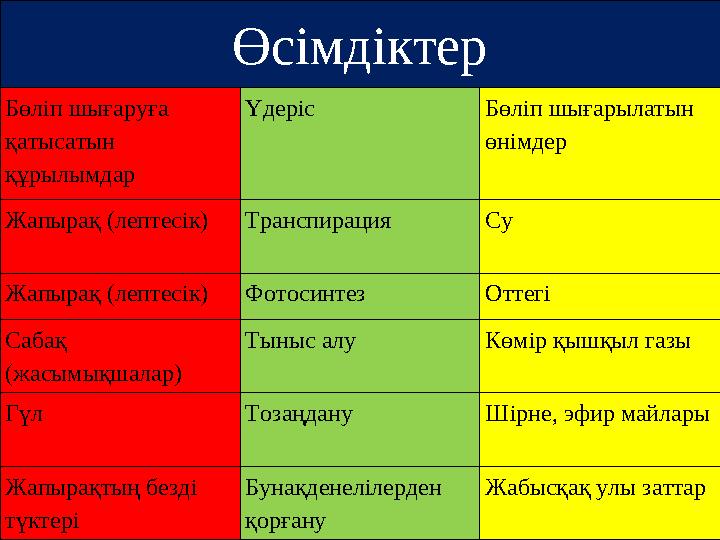 Өсімдіктер

| Бөліп шығаруға қатысатын құрылымдар | Үдеріс | Бөліп шығарылатын өнімдер |
|---|---|---|
| Жапырақ (лептесік) | Транспирация | Су |
| Жапырақ (лептесік) | Фотосинтез | Оттегі |
| Сабақ (жасымықшалар) | Тыныс алу | Көмір қышқыл газы |
| Гүл | Тозаңдану | Шірне, эфир майлары |
| Жапырақтың безді түктері | Бунақденелілерден қорғану | Жабысқақ улы заттар |